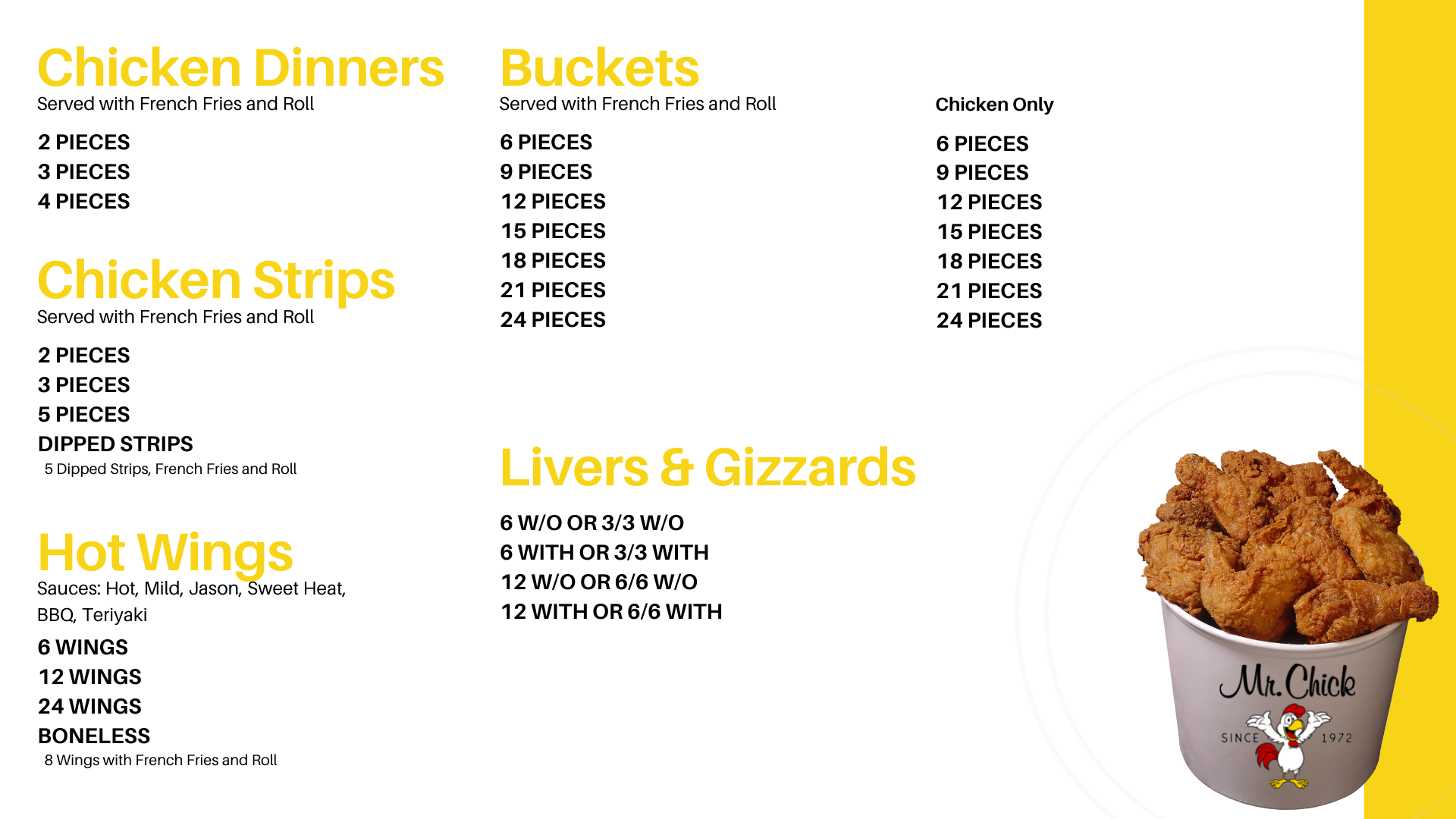 Chicken Dinners
Served with French Fries and Roll

2 PIECES
3 PIECES
4 PIECES

Chicken Strips
Served with French Fries and Roll

2 PIECES
3 PIECES
5 PIECES
DIPPED STRIPS
5 Dipped Strips, French Fries and Roll

Hot Wings
Sauces: Hot, Mild, Jason, Sweet Heat, BBQ, Teriyaki

6 WINGS
12 WINGS
24 WINGS
BONELESS
8 Wings with French Fries and Roll

Buckets
Served with French Fries and Roll

6 PIECES
9 PIECES
12 PIECES
15 PIECES
18 PIECES
21 PIECES
24 PIECES

Chicken Only

6 PIECES
9 PIECES
12 PIECES
15 PIECES
18 PIECES
21 PIECES
24 PIECES

Livers & Gizzards

6 W/O OR 3/3 W/O
6 WITH OR 3/3 WITH
12 W/O OR 6/6 W/O
12 WITH OR 6/6 WITH

Mr. Chick
SINCE 1972